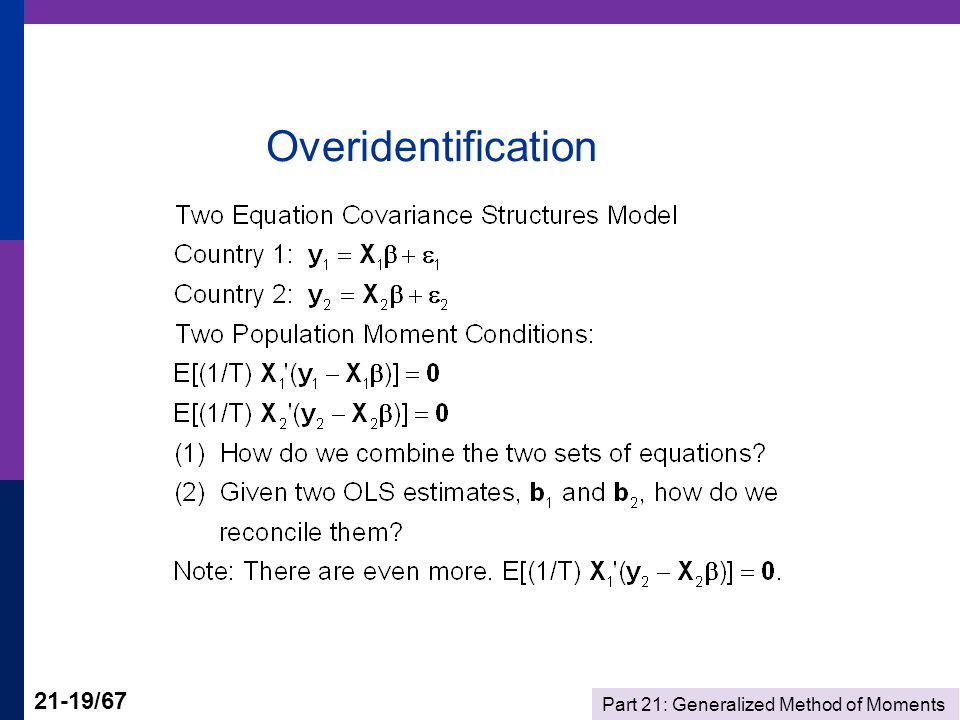 Overidentification

Two Equation Covariance Structures Model

Country 1: $\mathbf{y}_1 = \mathbf{X}_1\beta + \varepsilon_1$

Country 2: $\mathbf{y}_2 = \mathbf{X}_2\beta + \varepsilon_2$

Two Population Moment Conditions:

$E[(1/T)\ \mathbf{X}_1'(\mathbf{y}_1 - \mathbf{X}_1\beta)] = \mathbf{0}$

$E[(1/T)\ \mathbf{X}_2'(\mathbf{y}_2 - \mathbf{X}_2\beta)] = \mathbf{0}$

(1) How do we combine the two sets of equations?

(2) Given two OLS estimates, $\mathbf{b}_1$ and $\mathbf{b}_2$, how do we reconcile them?

Note: There are even more. $E[(1/T)\ \mathbf{X}_1'(\mathbf{y}_2 - \mathbf{X}_2\beta)] = \mathbf{0}$.

21-19/67

Part 21: Generalized Method of Moments